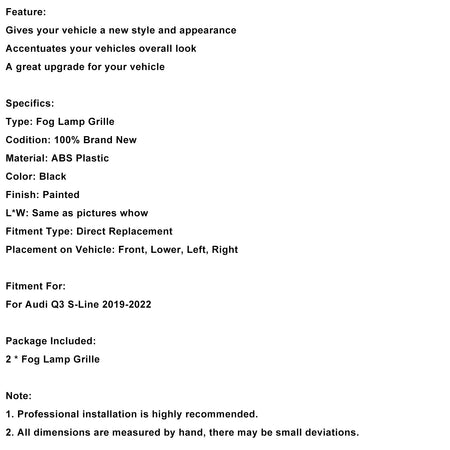 Feature:
Gives your vehicle a new style and appearance
Accentuates your vehicles overall look
A great upgrade for your vehicle

Specifics:
Type: Fog Lamp Grille
Codition: 100% Brand New
Material: ABS Plastic
Color: Black
Finish: Painted
L*W: Same as pictures whow
Fitment Type: Direct Replacement
Placement on Vehicle: Front, Lower, Left, Right

Fitment For:
For Audi Q3 S-Line 2019-2022

Package Included:
2 * Fog Lamp Grille

Note:
1. Professional installation is highly recommended.
2. All dimensions are measured by hand, there may be small deviations.